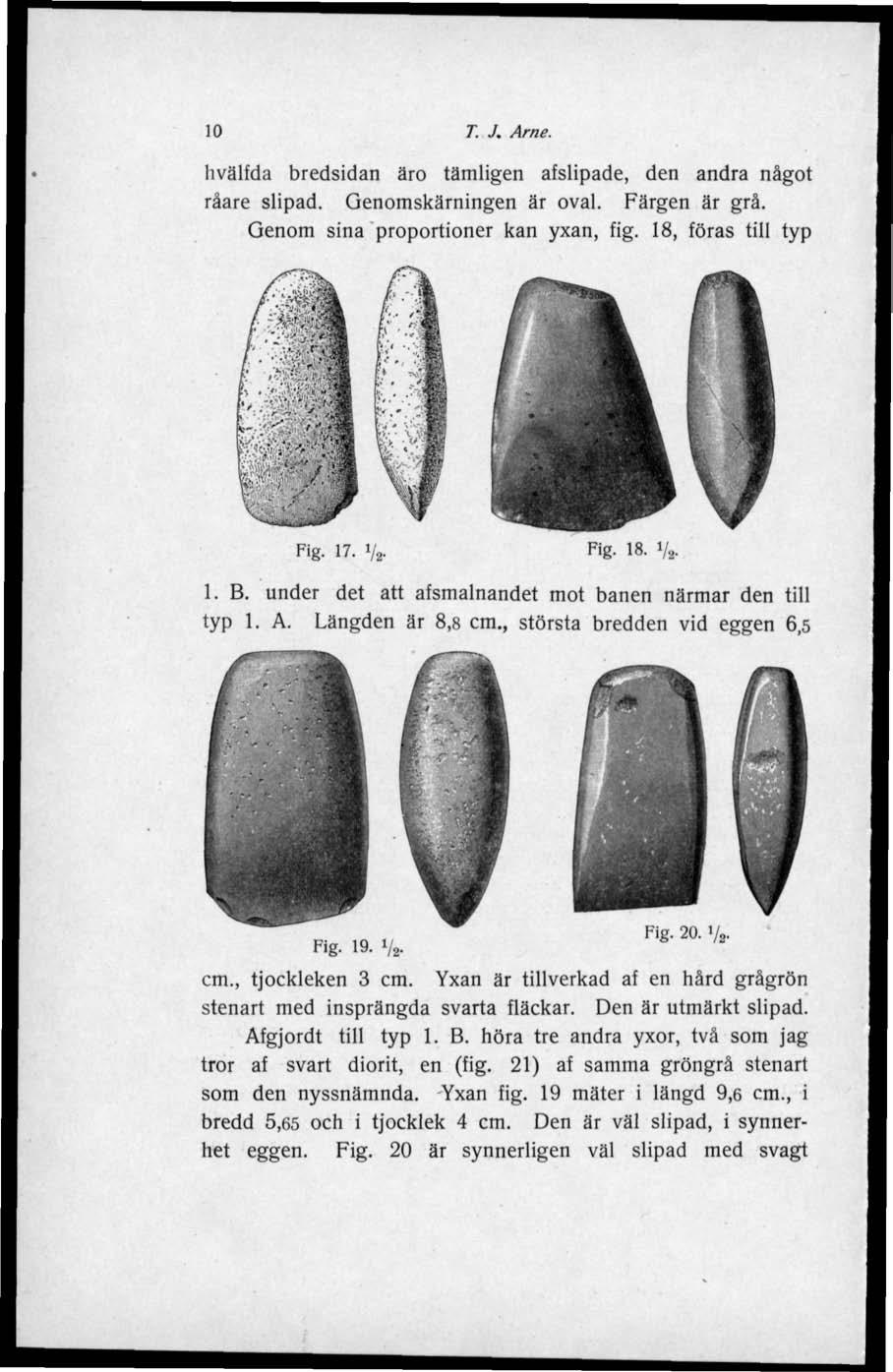 10 T. J. Arne.

hvälfda bredsidan äro tämligen afslipade, den andra något råare slipad. Genomskärningen är oval. Färgen är grå.

Genom sina proportioner kan yxan, fig. 18, föras till typ

Fig. 17. $\frac{1}{2}$.

Fig. 18. $\frac{1}{2}$.

1. B. under det att afsmalnandet mot banen närmar den till typ 1. A. Längden är 8,8 cm., största bredden vid eggen 6,5

Fig. 19. $\frac{1}{2}$.

Fig. 20. $\frac{1}{2}$.

cm., tjockleken 3 cm. Yxan är tillverkad af en hård grågrön stenart med insprängda svarta fläckar. Den är utmärkt slipad.

Afgjordt till typ 1. B. höra tre andra yxor, två som jag tror af svart diorit, en (fig. 21) af samma gröngrå stenart som den nyssnämnda. Yxan fig. 19 mäter i längd 9,6 cm., i bredd 5,65 och i tjocklek 4 cm. Den är väl slipad, i synnerhet eggen. Fig. 20 är synnerligen väl slipad med svagt